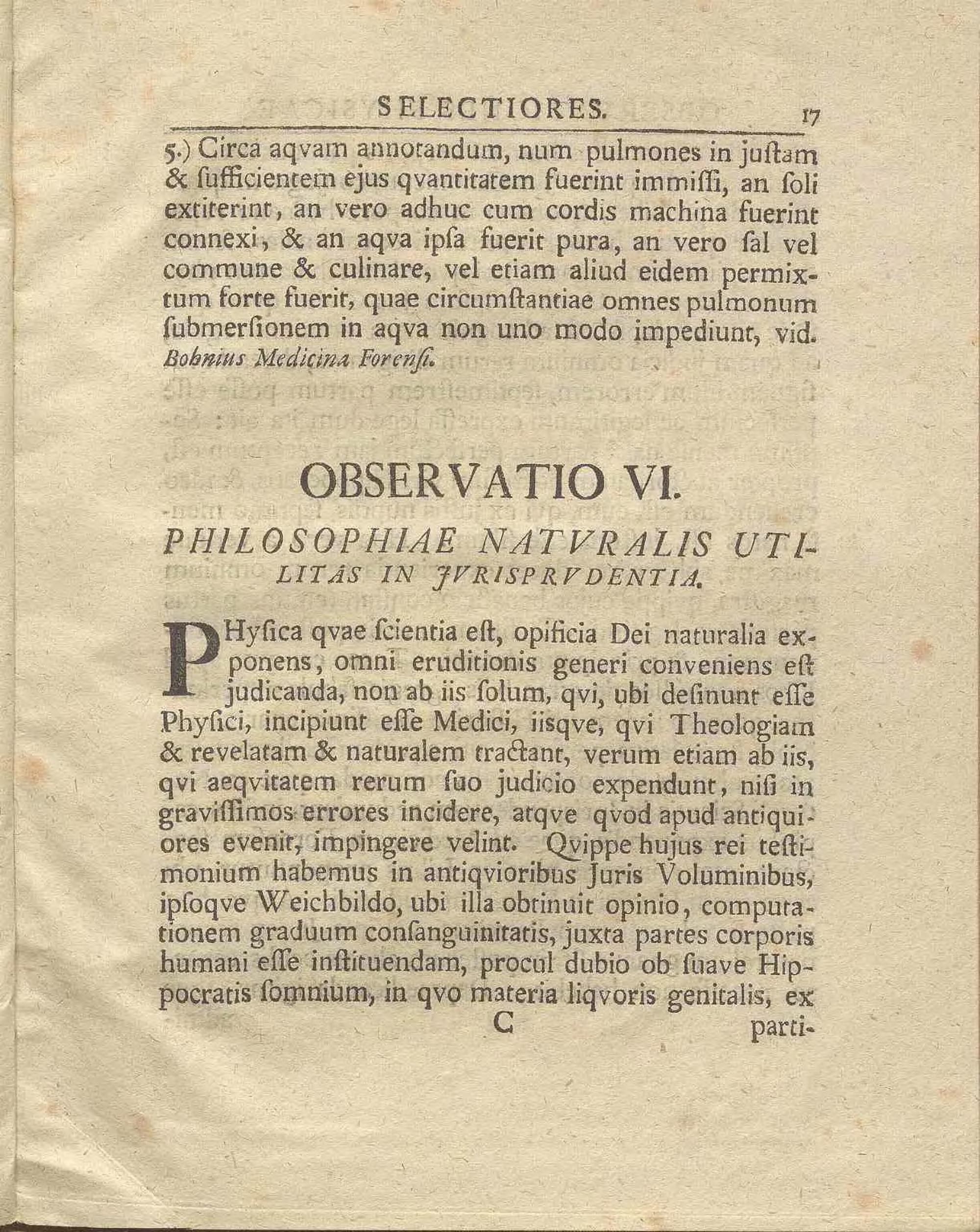 SELECTIORES. 17

5.) Circa aqvam annotandum, num pulmones in justam & sufficientem ejus qvantitatem fuerint immissi, an soli extiterint, an vero adhuc cum cordis machina fuerint connexi, & an aqva ipsa fuerit pura, an vero sal vel commune & culinare, vel etiam aliud eidem permixtum forte fuerit, quae circumstantiae omnes pulmonum submersionem in aqva non uno modo impediunt, vid. Bohnius Medicina Forensi.

OBSERVATIO VI.

PHILOSOPHIAE NATVRALIS UTILITAS IN JVRISPRVDENTIA.

PHysica qvae scientia est, opificia Dei naturalia exponens, omni eruditionis generi conveniens est judicanda, non ab iis solum, qvi, ubi desinunt esse Physici, incipiunt esse Medici, iisqve, qvi Theologiam & revelatam & naturalem tractant, verum etiam ab iis, qvi aeqvitatem rerum suo judicio expendunt, nisi in gravissimos errores incidere, atqve qvod apud antiquiores evenit, impingere velint. Qvippe hujus rei testimonium habemus in antiqvioribus Juris Voluminibus, ipsoqve Weichbildo, ubi illa obtinuit opinio, computationem graduum consanguinitatis, juxta partes corporis humani esse instituendam, procul dubio ob suave Hippocratis somnium, in qvo materia liqvoris genitalis, ex

C parti-